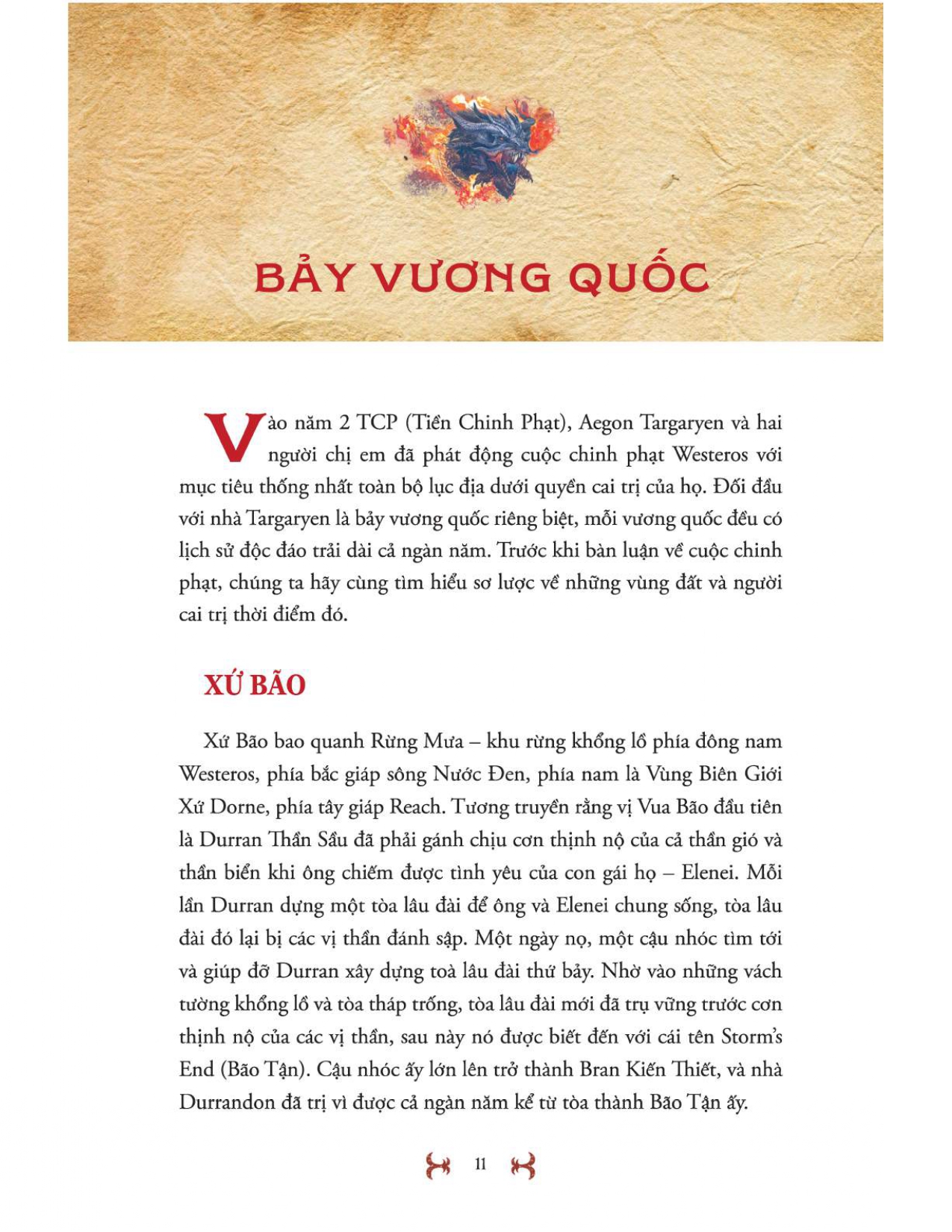 BẢY VƯƠNG QUỐC

Vào năm 2 TCP (Tiền Chinh Phạt), Aegon Targaryen và hai người chị em đã phát động cuộc chinh phạt Westeros với mục tiêu thống nhất toàn bộ lục địa dưới quyền cai trị của họ. Đối đầu với nhà Targaryen là bảy vương quốc riêng biệt, mỗi vương quốc đều có lịch sử độc đáo trải dài cả ngàn năm. Trước khi bàn luận về cuộc chinh phạt, chúng ta hãy cùng tìm hiểu sơ lược về những vùng đất và người cai trị thời điểm đó.

XỨ BÃO

Xứ Bão bao quanh Rừng Mưa – khu rừng khổng lồ phía đông nam Westeros, phía bắc giáp sông Nước Đen, phía nam là Vùng Biên Giới Xứ Dorne, phía tây giáp Reach. Tương truyền rằng vị Vua Bão đầu tiên là Durran Thần Sầu đã phải gánh chịu cơn thịnh nộ của cả thần gió và thần biển khi ông chiếm được tình yêu của con gái họ – Elenei. Mỗi lần Durran dựng một tòa lâu đài để ông và Elenei chung sống, tòa lâu đài đó lại bị các vị thần đánh sập. Một ngày nọ, một cậu nhóc tìm tới và giúp đỡ Durran xây dựng toà lâu đài thứ bảy. Nhờ vào những vách tường khổng lồ và tòa tháp trống, tòa lâu đài mới đã trụ vững trước cơn thịnh nộ của các vị thần, sau này nó được biết đến với cái tên Storm's End (Bão Tận). Cậu nhóc ấy lớn lên trở thành Bran Kiến Thiết, và nhà Durrandon đã trị vì được cả ngàn năm kể từ tòa thành Bão Tận ấy.

11